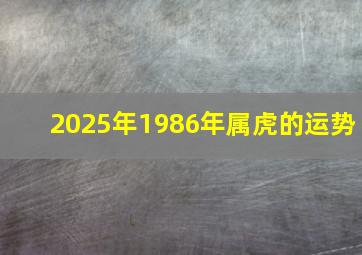 2025年1986年属虎的运势